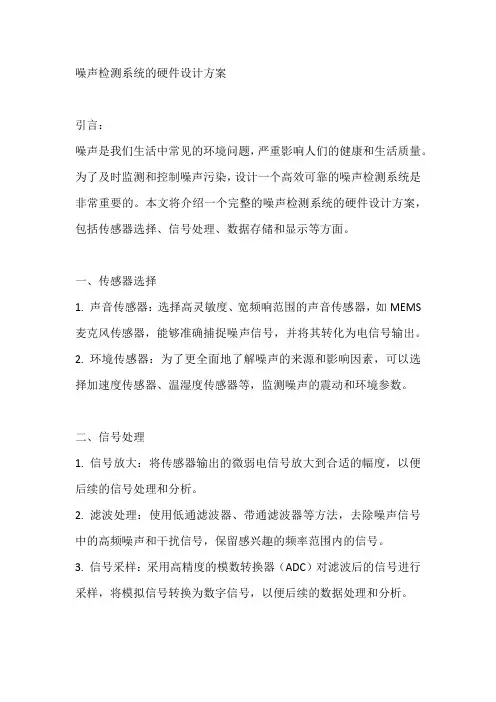 噪声检测系统的硬件设计方案

引言：

噪声是我们生活中常见的环境问题，严重影响人们的健康和生活质量。为了及时监测和控制噪声污染，设计一个高效可靠的噪声检测系统是非常重要的。本文将介绍一个完整的噪声检测系统的硬件设计方案，包括传感器选择、信号处理、数据存储和显示等方面。

一、传感器选择

1. 声音传感器：选择高灵敏度、宽频响范围的声音传感器，如 MEMS 麦克风传感器，能够准确捕捉噪声信号，并将其转化为电信号输出。

2. 环境传感器：为了更全面地了解噪声的来源和影响因素，可以选择加速度传感器、温湿度传感器等，监测噪声的震动和环境参数。

二、信号处理

1. 信号放大：将传感器输出的微弱电信号放大到合适的幅度，以便后续的信号处理和分析。

2. 滤波处理：使用低通滤波器、带通滤波器等方法，去除噪声信号中的高频噪声和干扰信号，保留感兴趣的频率范围内的信号。

3. 信号采样：采用高精度的模数转换器（ADC）对滤波后的信号进行采样，将模拟信号转换为数字信号，以便后续的数据处理和分析。